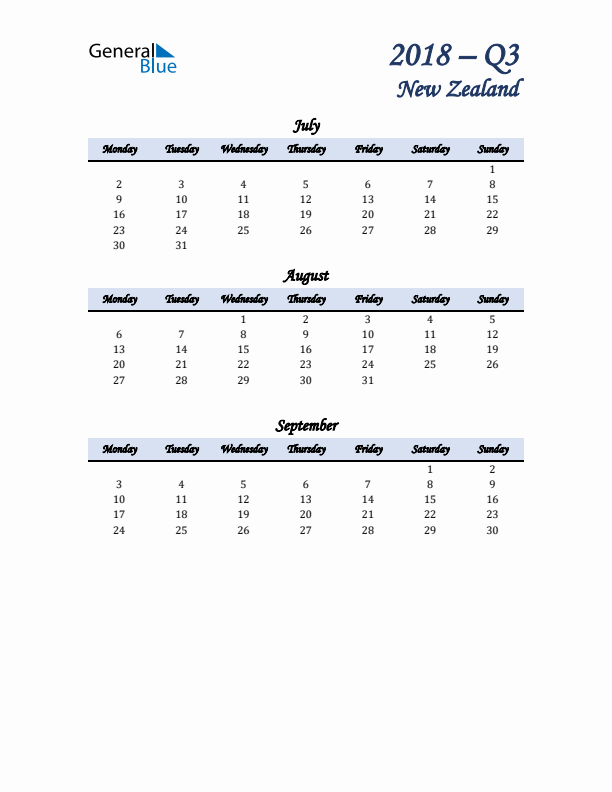 General Blue

2018 – Q3
New Zealand

July

| Monday | Tuesday | Wednesday | Thursday | Friday | Saturday | Sunday |
|---|---|---|---|---|---|---|
| | | | | | | 1 |
| 2 | 3 | 4 | 5 | 6 | 7 | 8 |
| 9 | 10 | 11 | 12 | 13 | 14 | 15 |
| 16 | 17 | 18 | 19 | 20 | 21 | 22 |
| 23 | 24 | 25 | 26 | 27 | 28 | 29 |
| 30 | 31 | | | | | |

August

| Monday | Tuesday | Wednesday | Thursday | Friday | Saturday | Sunday |
|---|---|---|---|---|---|---|
| | | 1 | 2 | 3 | 4 | 5 |
| 6 | 7 | 8 | 9 | 10 | 11 | 12 |
| 13 | 14 | 15 | 16 | 17 | 18 | 19 |
| 20 | 21 | 22 | 23 | 24 | 25 | 26 |
| 27 | 28 | 29 | 30 | 31 | | |

September

| Monday | Tuesday | Wednesday | Thursday | Friday | Saturday | Sunday |
|---|---|---|---|---|---|---|
| | | | | | 1 | 2 |
| 3 | 4 | 5 | 6 | 7 | 8 | 9 |
| 10 | 11 | 12 | 13 | 14 | 15 | 16 |
| 17 | 18 | 19 | 20 | 21 | 22 | 23 |
| 24 | 25 | 26 | 27 | 28 | 29 | 30 |